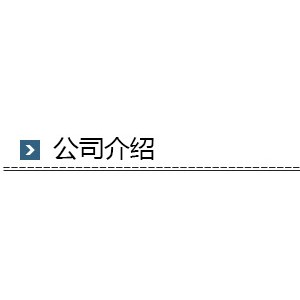 公司介绍